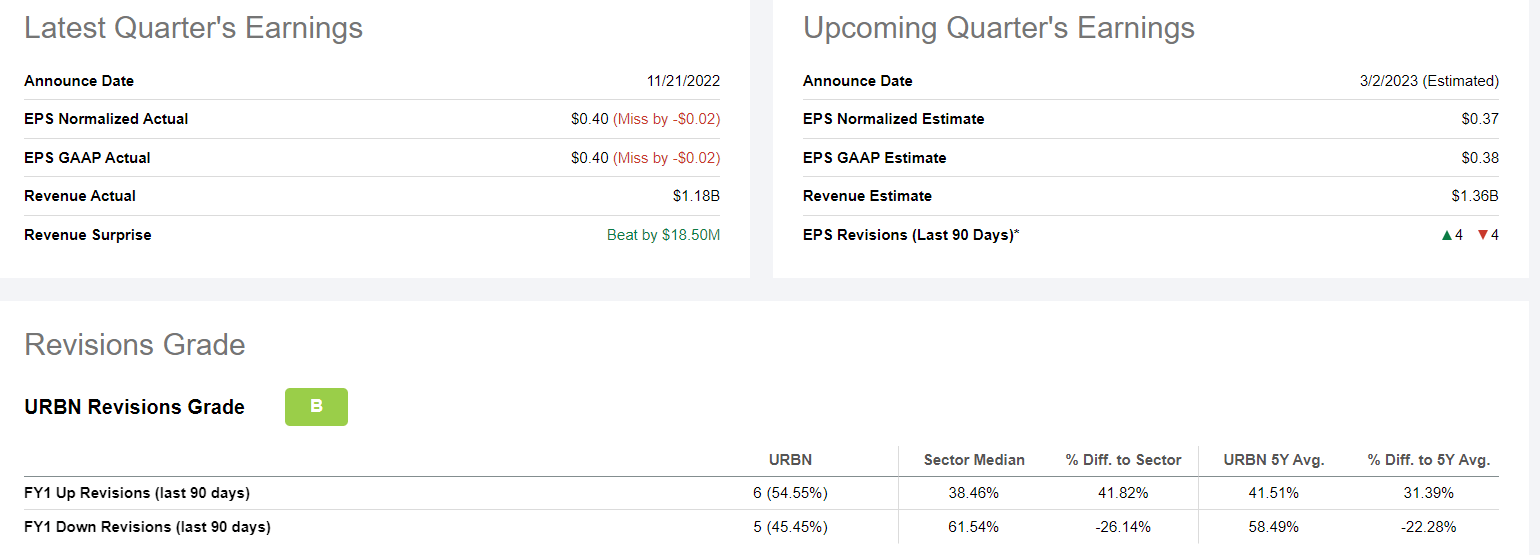 Latest Quarter's Earnings

| | |
|---|---|
| Announce Date | 11/21/2022 |
| EPS Normalized Actual | \$0.40 (Miss by -\$0.02) |
| EPS GAAP Actual | \$0.40 (Miss by -\$0.02) |
| Revenue Actual | \$1.18B |
| Revenue Surprise | Beat by \$18.50M |

Upcoming Quarter's Earnings

| | |
|---|---|
| Announce Date | 3/2/2023 (Estimated) |
| EPS Normalized Estimate | \$0.37 |
| EPS GAAP Estimate | \$0.38 |
| Revenue Estimate | \$1.36B |
| EPS Revisions (Last 90 Days)* | ▲4 ▼4 |

Revisions Grade

URBN Revisions Grade B

| | URBN | Sector Median | % Diff. to Sector | URBN 5Y Avg. | % Diff. to 5Y Avg. |
|---|---|---|---|---|---|
| FY1 Up Revisions (last 90 days) | 6 (54.55%) | 38.46% | 41.82% | 41.51% | 31.39% |
| FY1 Down Revisions (last 90 days) | 5 (45.45%) | 61.54% | -26.14% | 58.49% | -22.28% |